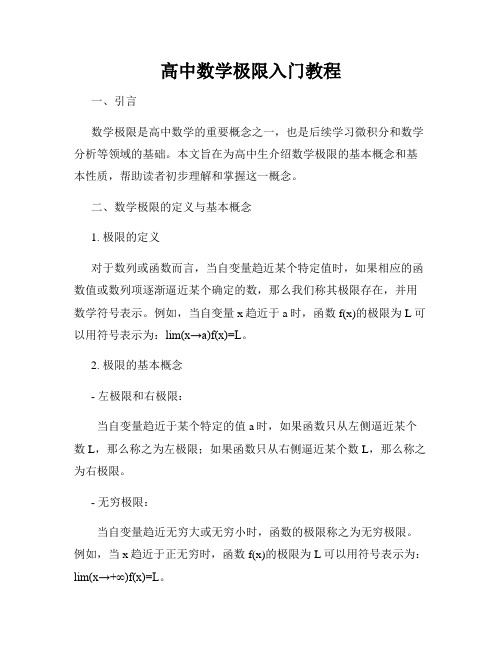 高中数学极限入门教程

一、引言

数学极限是高中数学的重要概念之一，也是后续学习微积分和数学分析等领域的基础。本文旨在为高中生介绍数学极限的基本概念和基本性质，帮助读者初步理解和掌握这一概念。

二、数学极限的定义与基本概念

1. 极限的定义

对于数列或函数而言，当自变量趋近某个特定值时，如果相应的函数值或数列项逐渐逼近某个确定的数，那么我们称其极限存在，并用数学符号表示。例如，当自变量 x 趋近于 a 时，函数 f(x)的极限为 L 可以用符号表示为：lim(x→a)f(x)=L。

2. 极限的基本概念

- 左极限和右极限：

当自变量趋近于某个特定的值 a 时，如果函数只从左侧逼近某个数 L，那么称之为左极限；如果函数只从右侧逼近某个数 L，那么称之为右极限。

- 无穷极限：

当自变量趋近无穷大或无穷小时，函数的极限称之为无穷极限。例如，当 x 趋近于正无穷时，函数 f(x)的极限为 L 可以用符号表示为：lim(x→+∞)f(x)=L。